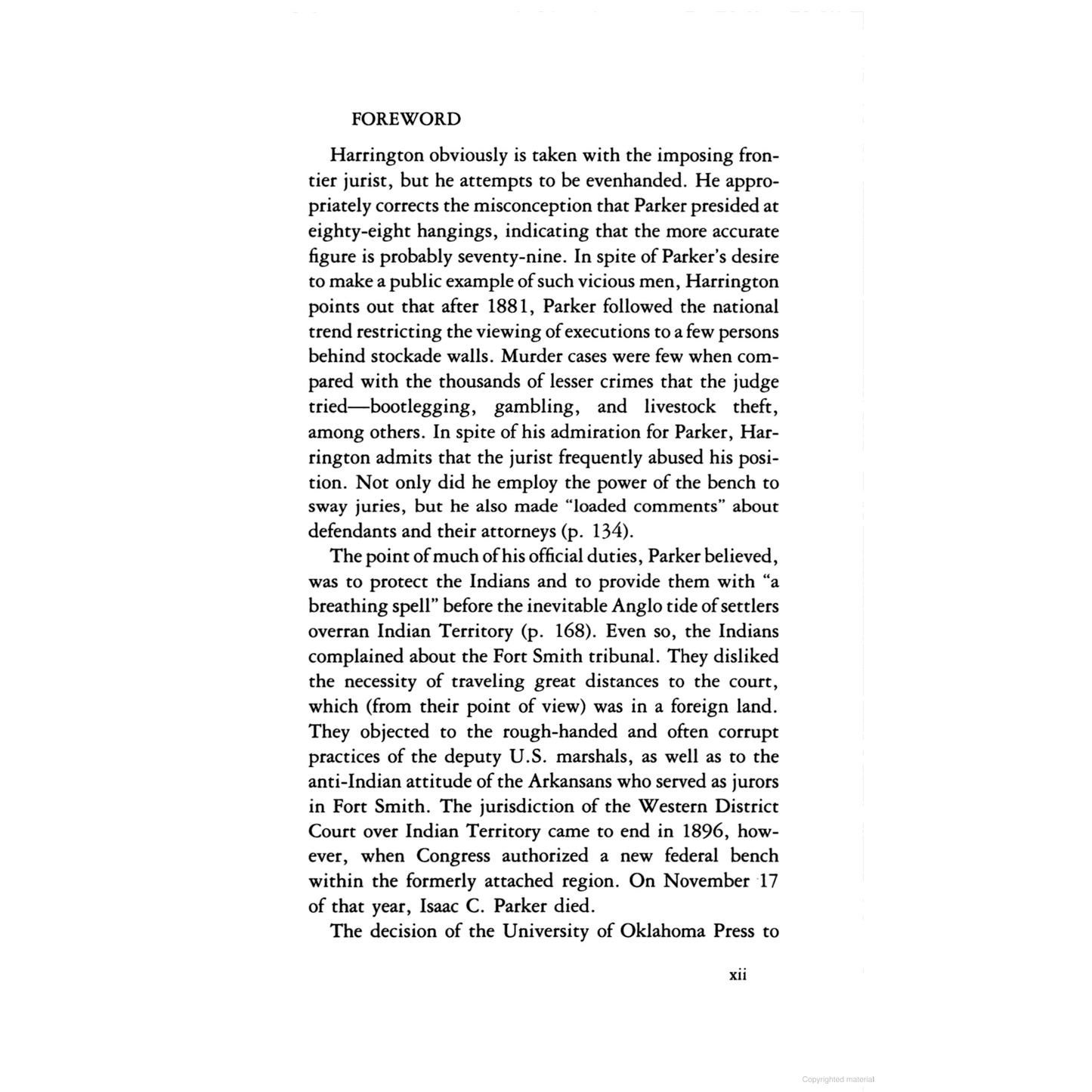 FOREWORD

Harrington obviously is taken with the imposing frontier jurist, but he attempts to be evenhanded. He appropriately corrects the misconception that Parker presided at eighty-eight hangings, indicating that the more accurate figure is probably seventy-nine. In spite of Parker's desire to make a public example of such vicious men, Harrington points out that after 1881, Parker followed the national trend restricting the viewing of executions to a few persons behind stockade walls. Murder cases were few when compared with the thousands of lesser crimes that the judge tried—bootlegging, gambling, and livestock theft, among others. In spite of his admiration for Parker, Harrington admits that the jurist frequently abused his position. Not only did he employ the power of the bench to sway juries, but he also made "loaded comments" about defendants and their attorneys (p. 134).

The point of much of his official duties, Parker believed, was to protect the Indians and to provide them with "a breathing spell" before the inevitable Anglo tide of settlers overran Indian Territory (p. 168). Even so, the Indians complained about the Fort Smith tribunal. They disliked the necessity of traveling great distances to the court, which (from their point of view) was in a foreign land. They objected to the rough-handed and often corrupt practices of the deputy U.S. marshals, as well as to the anti-Indian attitude of the Arkansans who served as jurors in Fort Smith. The jurisdiction of the Western District Court over Indian Territory came to end in 1896, however, when Congress authorized a new federal bench within the formerly attached region. On November 17 of that year, Isaac C. Parker died.

The decision of the University of Oklahoma Press to

xii

Copyrighted material